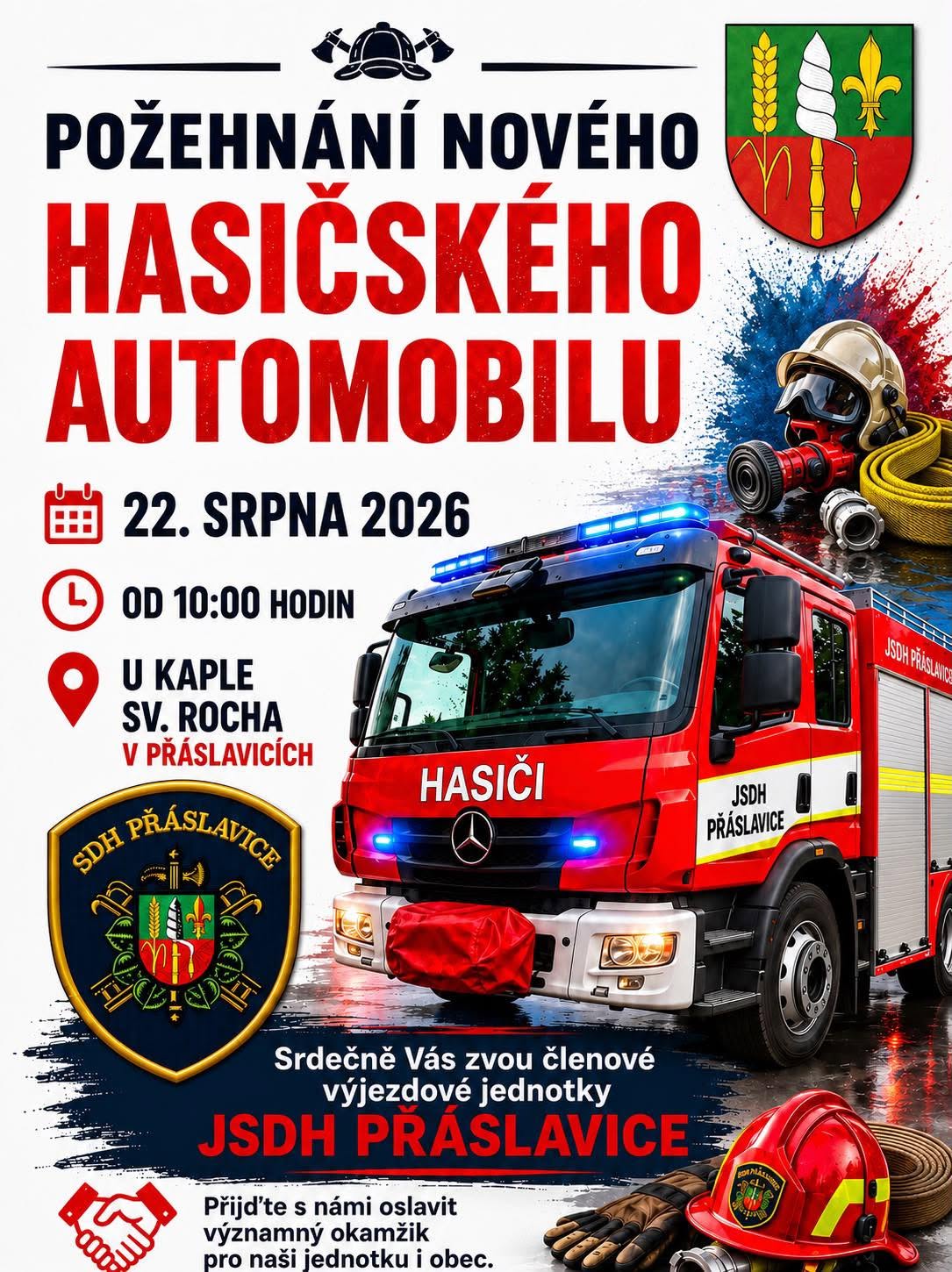 POŽEHNÁNÍ NOVÉHO

HASIČSKÉHO AUTOMOBILU

22. SRPNA 2026

OD 10:00 HODIN

U KAPLE
SV. ROCHA
V PŘÁSLAVICÍCH

SDH PŘÁSLAVICE

HASIČI

JSDH
PŘÁSLAVICE

JSDH PŘÁSLAVICE

Srdečně Vás zvou členové výjezdové jednotky

JSDH PŘÁSLAVICE

Přijďte s námi oslavit významný okamžik pro naši jednotku i obec.